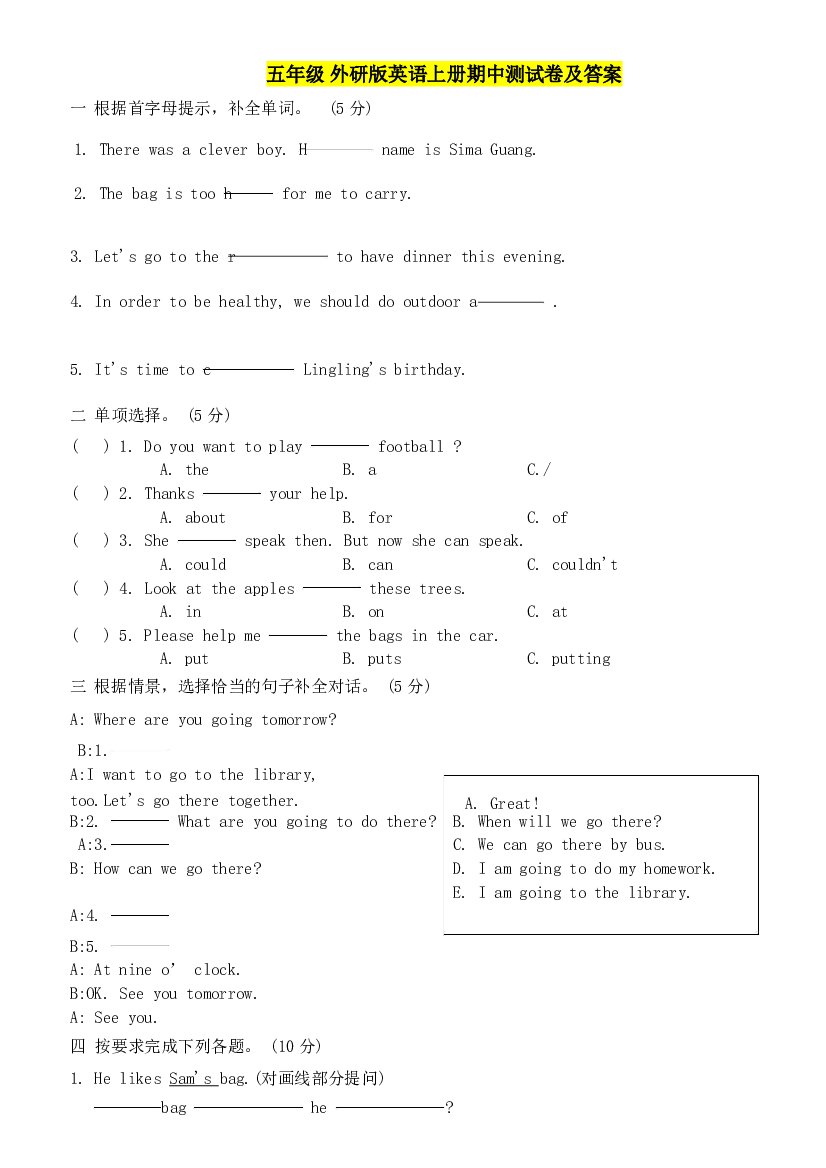 五年级 外研版英语上册期中测试卷及答案

一 根据首字母提示，补全单词。 (5分)

1. There was a clever boy. H____ name is Sima Guang.

2. The bag is too h____ for me to carry.

3. Let's go to the r____ to have dinner this evening.

4. In order to be healthy, we should do outdoor a____ .

5. It's time to c____ Lingling's birthday.

二 单项选择。 (5分)

( ) 1. Do you want to play ____ football ?
A. the B. a C./

( ) 2. Thanks ____ your help.
A. about B. for C. of

( ) 3. She ____ speak then. But now she can speak.
A. could B. can C. couldn't

( ) 4. Look at the apples ____ these trees.
A. in B. on C. at

( ) 5. Please help me ____ the bags in the car.
A. put B. puts C. putting

三 根据情景，选择恰当的句子补全对话。 (5分)

A: Where are you going tomorrow?

B:1.____

A:I want to go to the library, too.Let's go there together.

B:2. ____ What are you going to do there?

A:3.____

B: How can we go there?

A:4. ____

B:5. ____

A: At nine o' clock.

B:OK. See you tomorrow.

A: See you.

A. Great!
B. When will we go there?
C. We can go there by bus.
D. I am going to do my homework.
E. I am going to the library.

四 按要求完成下列各题。 (10分)

1. He likes Sam's bag.(对画线部分提问)

____bag ____ he ____?